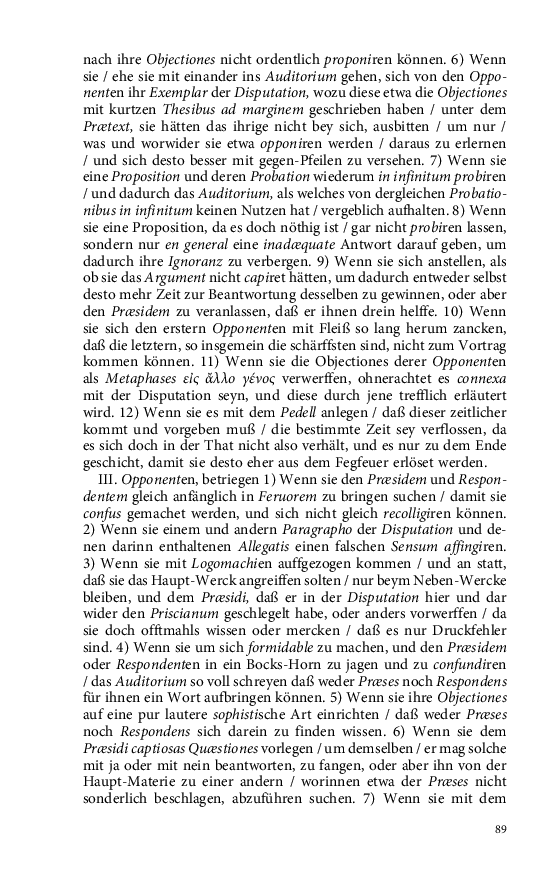 nach ihre Objectiones nicht ordentlich proponiren können. 6) Wenn sie / ehe sie mit einander ins Auditorium gehen, sich von den Opponenten ihr Exemplar der Disputation, wozu diese etwa die Objectiones mit kurtzen Thesibus ad marginem geschrieben haben / unter dem Prætext, sie hätten das ihrige nicht bey sich, ausbitten / um nur / was und worwider sie etwa opponiren werden / daraus zu erlernen / und sich desto besser mit gegen-Pfeilen zu versehen. 7) Wenn sie eine Proposition und deren Probation wiederum in infinitum probiren / und dadurch das Auditorium, als welches von dergleichen Probationibus in infinitum keinen Nutzen hat / vergeblich aufhalten. 8) Wenn sie eine Proposition, da es doch nöthig ist / gar nicht probiren lassen, sondern nur en general eine inadæquate Antwort darauf geben, um dadurch ihre Ignoranz zu verbergen. 9) Wenn sie sich anstellen, als ob sie das Argument nicht capiret hätten, um dadurch entweder selbst desto mehr Zeit zur Beantwortung desselben zu gewinnen, oder aber den Præsidem zu veranlassen, daß er ihnen drein helffe. 10) Wenn sie sich den erstern Opponenten mit Fleiß so lang herum zancken, daß die letztern, so insgemein die schärffsten sind, nicht zum Vortrag kommen können. 11) Wenn sie die Objectiones derer Opponenten als Metaphases εἰς ἄλλο γένος verwerffen, ohnerachtet es connexa mit der Disputation seyn, und diese durch jene trefflich erläutert wird. 12) Wenn sie es mit dem Pedell anlegen / daß dieser zeitlicher kommt und vorgeben muß / die bestimmte Zeit sey verflossen, da es sich doch in der That nicht also verhält, und es nur zu dem Ende geschicht, damit sie desto eher aus dem Fegfeuer erlöset werden.

III. Opponenten, betriegen 1) Wenn sie den Præsidem und Respondentem gleich anfänglich in Feruorem zu bringen suchen / damit sie confus gemachet werden, und sich nicht gleich recolligiren können. 2) Wenn sie einem und andern Paragrapho der Disputation und denen darinn enthaltenen Allegatis einen falschen Sensum affingiren. 3) Wenn sie mit Logomachien auffgezogen kommen / und an statt, daß sie das Haupt-Werck angreiffen solten / nur beym Neben-Wercke bleiben, und dem Præsidi, daß er in der Disputation hier und dar wider den Priscianum geschlegelt habe, oder anders vorwerffen / da sie doch offtmahls wissen oder mercken / daß es nur Druckfehler sind. 4) Wenn sie um sich formidable zu machen, und den Præsidem oder Respondenten in ein Bocks-Horn zu jagen und zu confundiren / das Auditorium so voll schreyen daß weder Præses noch Respondens für ihnen ein Wort aufbringen können. 5) Wenn sie ihre Objectiones auf eine pur lautere sophistische Art einrichten / daß weder Præses noch Respondens sich darein zu finden wissen. 6) Wenn sie dem Præsidi captiosas Quæstiones vorlegen / um demselben / er mag solche mit ja oder mit nein beantworten, zu fangen, oder aber ihn von der Haupt-Materie zu einer andern / worinnen etwa der Præses nicht sonderlich beschlagen, abzuführen suchen. 7) Wenn sie mit dem

89